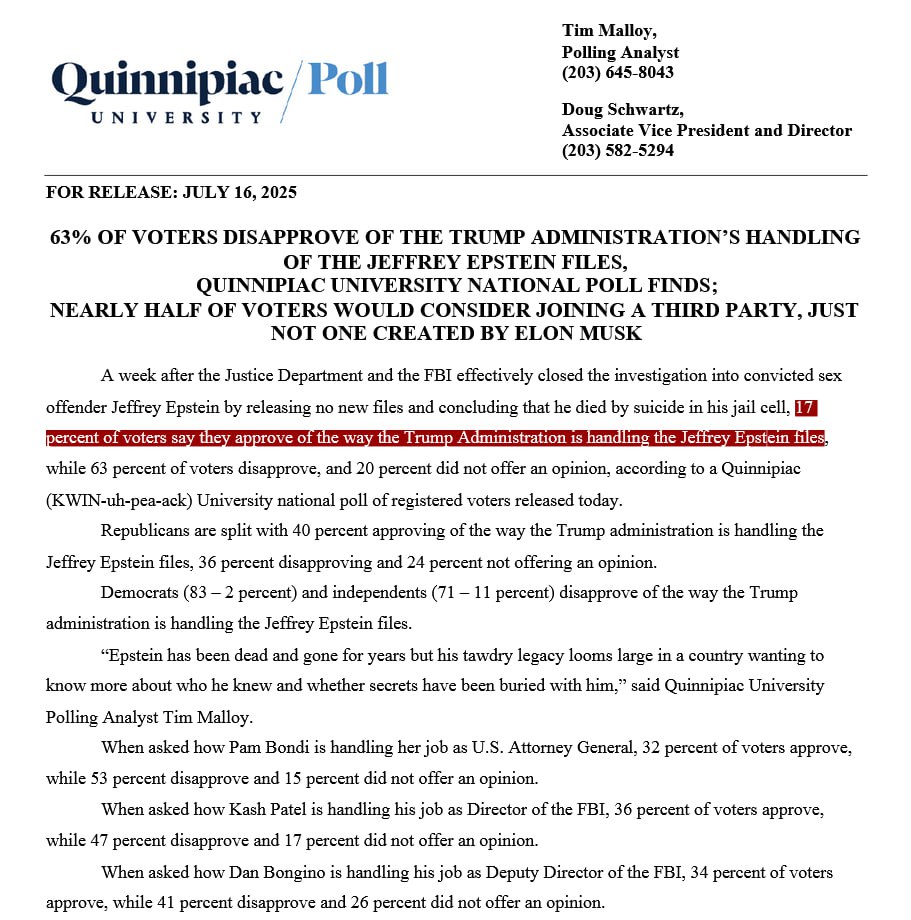 Quinnipiac UNIVERSITY / Poll

Tim Malloy,
Polling Analyst
(203) 645-8043

Doug Schwartz,
Associate Vice President and Director
(203) 582-5294

FOR RELEASE: JULY 16, 2025

63% OF VOTERS DISAPPROVE OF THE TRUMP ADMINISTRATION'S HANDLING OF THE JEFFREY EPSTEIN FILES,
QUINNIPIAC UNIVERSITY NATIONAL POLL FINDS;
NEARLY HALF OF VOTERS WOULD CONSIDER JOINING A THIRD PARTY, JUST NOT ONE CREATED BY ELON MUSK

A week after the Justice Department and the FBI effectively closed the investigation into convicted sex offender Jeffrey Epstein by releasing no new files and concluding that he died by suicide in his jail cell, 17 percent of voters say they approve of the way the Trump Administration is handling the Jeffrey Epstein files, while 63 percent of voters disapprove, and 20 percent did not offer an opinion, according to a Quinnipiac (KWIN-uh-pea-ack) University national poll of registered voters released today.

Republicans are split with 40 percent approving of the way the Trump administration is handling the Jeffrey Epstein files, 36 percent disapproving and 24 percent not offering an opinion.

Democrats (83 – 2 percent) and independents (71 – 11 percent) disapprove of the way the Trump administration is handling the Jeffrey Epstein files.

"Epstein has been dead and gone for years but his tawdry legacy looms large in a country wanting to know more about who he knew and whether secrets have been buried with him," said Quinnipiac University Polling Analyst Tim Malloy.

When asked how Pam Bondi is handling her job as U.S. Attorney General, 32 percent of voters approve, while 53 percent disapprove and 15 percent did not offer an opinion.

When asked how Kash Patel is handling his job as Director of the FBI, 36 percent of voters approve, while 47 percent disapprove and 17 percent did not offer an opinion.

When asked how Dan Bongino is handling his job as Deputy Director of the FBI, 34 percent of voters approve, while 41 percent disapprove and 26 percent did not offer an opinion.